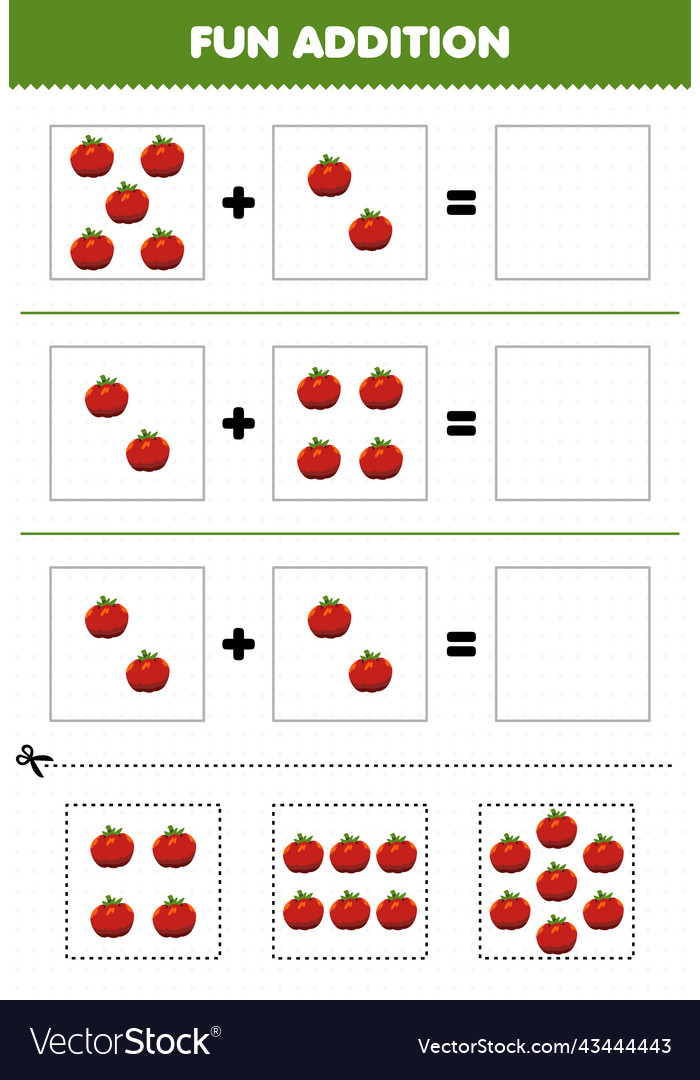 FUN ADDITION

+ =

+ =

+ =

VectorStock®

VectorStock.com/43444443